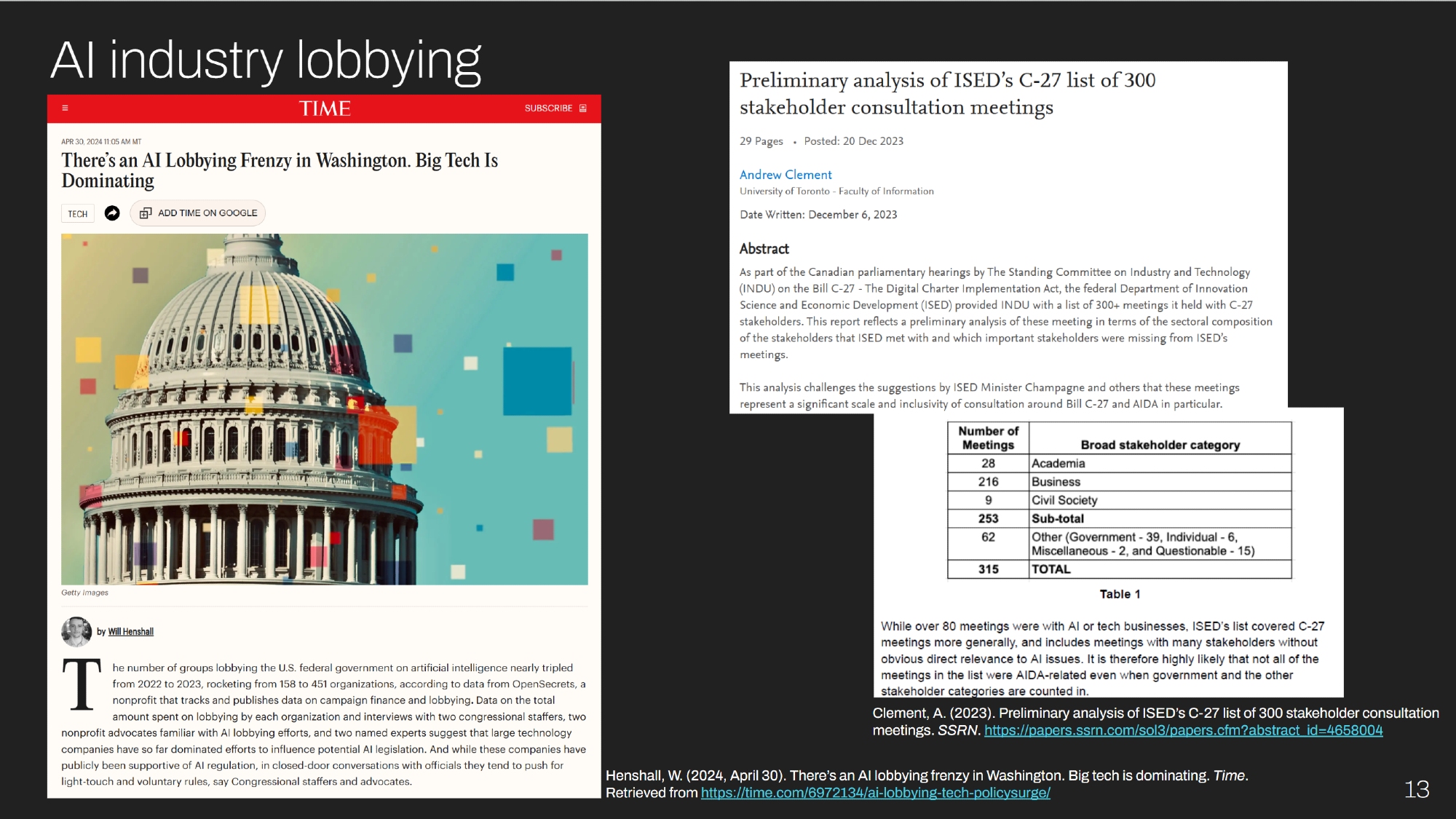 AI industry lobbying

TIME

SUBSCRIBE

APR 30, 2024 11:05 AM MT

There's an AI Lobbying Frenzy in Washington. Big Tech Is Dominating

TECH

ADD TIME ON GOOGLE

Getty Images

by Will Henshall

The number of groups lobbying the U.S. federal government on artificial intelligence nearly tripled from 2022 to 2023, rocketing from 158 to 451 organizations, according to data from OpenSecrets, a nonprofit that tracks and publishes data on campaign finance and lobbying. Data on the total amount spent on lobbying by each organization and interviews with two congressional staffers, two nonprofit advocates familiar with AI lobbying efforts, and two named experts suggest that large technology companies have so far dominated efforts to influence potential AI legislation. And while these companies have publicly been supportive of AI regulation, in closed-door conversations with officials they tend to push for light-touch and voluntary rules, say Congressional staffers and advocates.

Preliminary analysis of ISED's C-27 list of 300 stakeholder consultation meetings

29 Pages • Posted: 20 Dec 2023

Andrew Clement
University of Toronto - Faculty of Information

Date Written: December 6, 2023

Abstract

As part of the Canadian parliamentary hearings by The Standing Committee on Industry and Technology (INDU) on the Bill C-27 - The Digital Charter Implementation Act, the federal Department of Innovation Science and Economic Development (ISED) provided INDU with a list of 300+ meetings it held with C-27 stakeholders. This report reflects a preliminary analysis of these meeting in terms of the sectoral composition of the stakeholders that ISED met with and which important stakeholders were missing from ISED's meetings.

This analysis challenges the suggestions by ISED Minister Champagne and others that these meetings represent a significant scale and inclusivity of consultation around Bill C-27 and AIDA in particular.

| Number of Meetings | Broad stakeholder category |
|---|---|
| 28 | Academia |
| 216 | Business |
| 9 | Civil Society |
| 253 | Sub-total |
| 62 | Other (Government - 39, Individual - 6, Miscellaneous - 2, and Questionable - 15) |
| 315 | TOTAL |

Table 1

While over 80 meetings were with AI or tech businesses, ISED's list covered C-27 meetings more generally, and includes meetings with many stakeholders without obvious direct relevance to AI issues. It is therefore highly likely that not all of the meetings in the list were AIDA-related even when government and the other stakeholder categories are counted in.

Clement, A. (2023). Preliminary analysis of ISED's C-27 list of 300 stakeholder consultation meetings. SSRN. https://papers.ssrn.com/sol3/papers.cfm?abstract_id=4658004

Henshall, W. (2024, April 30). There's an AI lobbying frenzy in Washington. Big tech is dominating. Time. Retrieved from https://time.com/6972134/ai-lobbying-tech-policysurge/

13